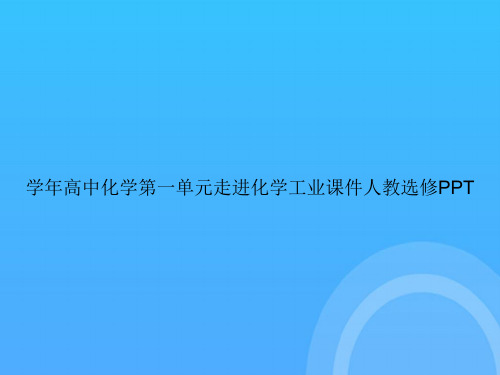 学年高中化学第一单元走进化学工业课件人教选修PPT